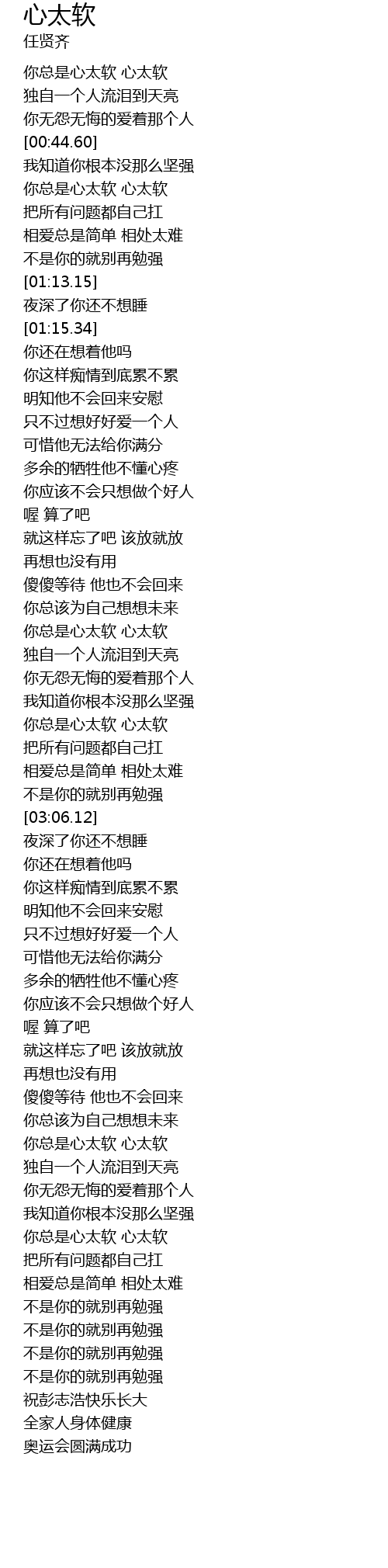 心太软
任贤齐

你总是心太软 心太软
独自一个人流泪到天亮
你无怨无悔的爱着那个人
[00:44.60]
我知道你根本没那么坚强
你总是心太软 心太软
把所有问题都自己扛
相爱总是简单 相处太难
不是你的就别再勉强
[01:13.15]
夜深了你还不想睡
[01:15.34]
你还在想着他吗
你这样痴情到底累不累
明知他不会回来安慰
只不过想好好爱一个人
可惜他无法给你满分
多余的牺牲他不懂心疼
你应该不会只想做个好人
喔 算了吧
就这样忘了吧 该放就放
再想也没有用
傻傻等待 他也不会回来
你总该为自己想想未来
你总是心太软 心太软
独自一个人流泪到天亮
你无怨无悔的爱着那个人
我知道你根本没那么坚强
你总是心太软 心太软
把所有问题都自己扛
相爱总是简单 相处太难
不是你的就别再勉强
[03:06.12]
夜深了你还不想睡
你还在想着他吗
你这样痴情到底累不累
明知他不会回来安慰
只不过想好好爱一个人
可惜他无法给你满分
多余的牺牲他不懂心疼
你应该不会只想做个好人
喔 算了吧
就这样忘了吧 该放就放
再想也没有用
傻傻等待 他也不会回来
你总该为自己想想未来
你总是心太软 心太软
独自一个人流泪到天亮
你无怨无悔的爱着那个人
我知道你根本没那么坚强
你总是心太软 心太软
把所有问题都自己扛
相爱总是简单 相处太难
不是你的就别再勉强
不是你的就别再勉强
不是你的就别再勉强
不是你的就别再勉强
祝彭志浩快乐长大
全家人身体健康
奥运会圆满成功